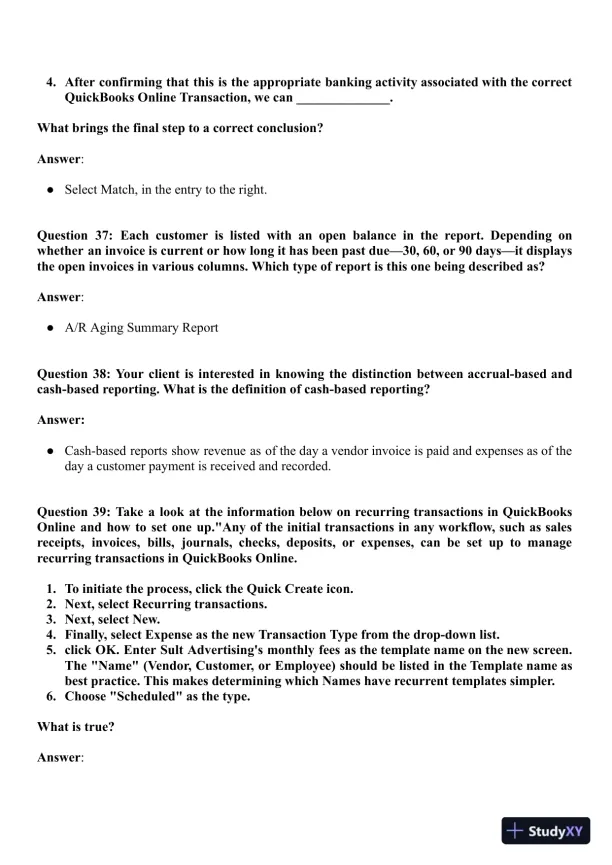 4. After confirming that this is the appropriate banking activity associated with the correct QuickBooks Online Transaction, we can ______________.

What brings the final step to a correct conclusion?

Answer:

● Select Match, in the entry to the right.

Question 37: Each customer is listed with an open balance in the report. Depending on whether an invoice is current or how long it has been past due—30, 60, or 90 days—it displays the open invoices in various columns. Which type of report is this one being described as?

Answer:

● A/R Aging Summary Report

Question 38: Your client is interested in knowing the distinction between accrual-based and cash-based reporting. What is the definition of cash-based reporting?

Answer:

● Cash-based reports show revenue as of the day a vendor invoice is paid and expenses as of the day a customer payment is received and recorded.

Question 39: Take a look at the information below on recurring transactions in QuickBooks Online and how to set one up."Any of the initial transactions in any workflow, such as sales receipts, invoices, bills, journals, checks, deposits, or expenses, can be set up to manage recurring transactions in QuickBooks Online.

1. To initiate the process, click the Quick Create icon.
2. Next, select Recurring transactions.
3. Next, select New.
4. Finally, select Expense as the new Transaction Type from the drop-down list.
5. click OK. Enter Sult Advertising's monthly fees as the template name on the new screen. The "Name" (Vendor, Customer, or Employee) should be listed in the Template name as best practice. This makes determining which Names have recurrent templates simpler.
6. Choose "Scheduled" as the type.

What is true?

Answer:

StudyXY